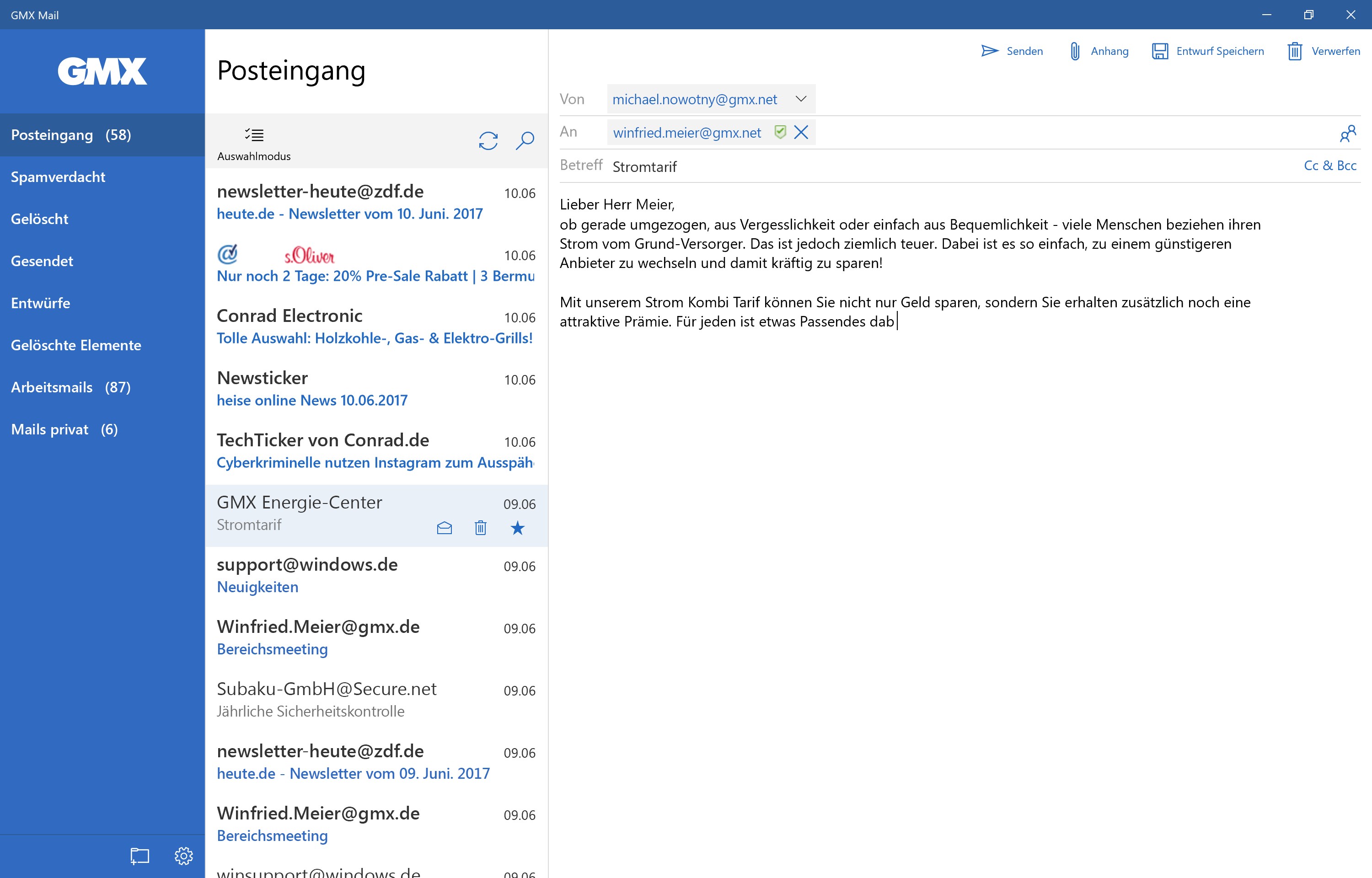 GMX Mail

GMX

Posteingang (58)
Spamverdacht
Gelöscht
Gesendet
Entwürfe
Gelöschte Elemente
Arbeitsmails (87)
Mails privat (6)

Posteingang

Auswahlmodus

newsletter-heute@zdf.de 10.06
heute.de - Newsletter vom 10. Juni. 2017

s.Oliver 10.06
Nur noch 2 Tage: 20% Pre-Sale Rabatt | 3 Bermu

Conrad Electronic 10.06
Tolle Auswahl: Holzkohle-, Gas- & Elektro-Grills!

Newsticker 10.06
heise online News 10.06.2017

TechTicker von Conrad.de 10.06
Cyberkriminelle nutzen Instagram zum Ausspäh

GMX Energie-Center 09.06
Stromtarif

support@windows.de 09.06
Neuigkeiten

Winfried.Meier@gmx.de 09.06
Bereichsmeeting

Subaku-GmbH@Secure.net 09.06
Jährliche Sicherheitskontrolle

newsletter-heute@zdf.de 09.06
heute.de - Newsletter vom 09. Juni. 2017

Winfried.Meier@gmx.de 09.06
Bereichsmeeting

winsupport@windows.de 09.06

Senden Anhang Entwurf Speichern Verwerfen

Von michael.nowotny@gmx.net
An winfried.meier@gmx.net
Betreff Stromtarif
Cc & Bcc

Lieber Herr Meier,
ob gerade umgezogen, aus Vergesslichkeit oder einfach aus Bequemlichkeit - viele Menschen beziehen ihren Strom vom Grund-Versorger. Das ist jedoch ziemlich teuer. Dabei ist es so einfach, zu einem günstigeren Anbieter zu wechseln und damit kräftig zu sparen!

Mit unserem Strom Kombi Tarif können Sie nicht nur Geld sparen, sondern Sie erhalten zusätzlich noch eine attraktive Prämie. Für jeden ist etwas Passendes dab